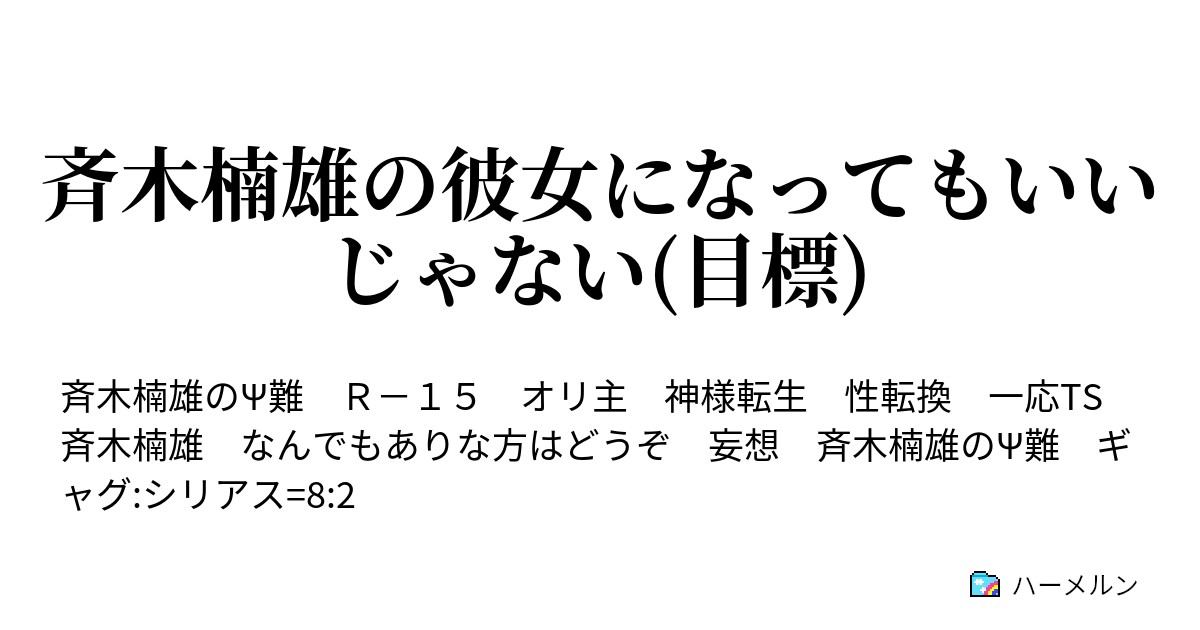 斉木楠雄の彼女になってもいいじゃない(目標)

斉木楠雄のΨ難　Ｒ－１５　オリ主　神様転生　性転換　一応TS　斉木楠雄　なんでもありな方はどうぞ　妄想　斉木楠雄のΨ難　ギャグ:シリアス=8:2

ハーメルン